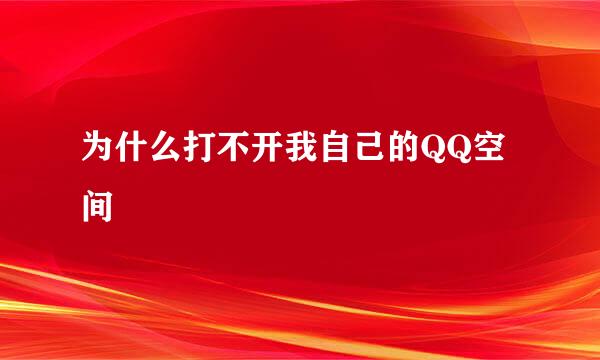 为什么打不开我自己的QQ空间